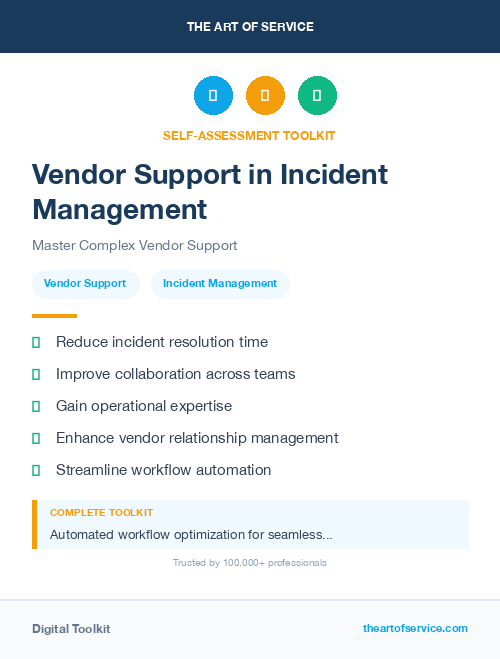 THE ART OF SERVICE

SELF-ASSESSMENT TOOLKIT

Vendor Support in Incident Management

Master Complex Vendor Support

Vendor Support

Incident Management

Reduce incident resolution time

Improve collaboration across teams

Gain operational expertise

Enhance vendor relationship management

Streamline workflow automation

COMPLETE TOOLKIT

Automated workflow optimization for seamless...

Trusted by 100,000+ professionals

Digital Toolkit

theartofservice.com